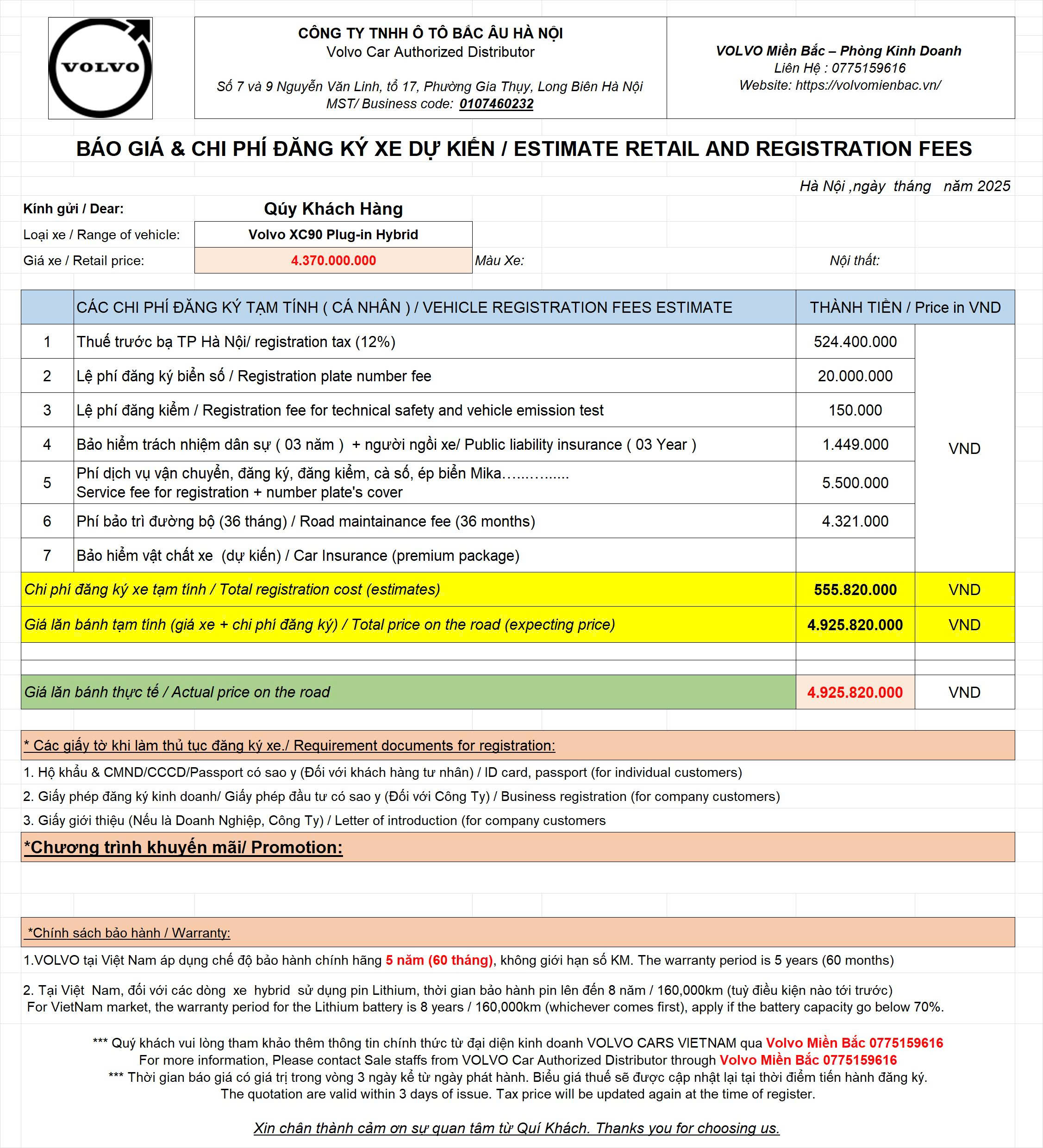 VOLVO

CÔNG TY TNHH Ô TÔ BẮC ÂU HÀ NỘI
Volvo Car Authorized Distributor

Số 7 và 9 Nguyễn Văn Linh, tổ 17, Phường Gia Thụy, Long Biên Hà Nội
MST/ Business code: 0107460232

VOLVO Miền Bắc – Phòng Kinh Doanh
Liên Hệ : 0775159616
Website: https://volvomienbac.vn/

BÁO GIÁ & CHI PHÍ ĐĂNG KÝ XE DỰ KIẾN / ESTIMATE RETAIL AND REGISTRATION FEES

Hà Nội ,ngày tháng năm 2025

Kính gửi / Dear: Qúy Khách Hàng
Loại xe / Range of vehicle: Volvo XC90 Plug-in Hybrid
Giá xe / Retail price: 4.370.000.000 Màu Xe: Nội thất:

| | CÁC CHI PHÍ ĐĂNG KÝ TẠM TÍNH ( CÁ NHÂN ) / VEHICLE REGISTRATION FEES ESTIMATE | THÀNH TIỀN / Price in VND | |
|---|---|---|---|
| 1 | Thuế trước bạ TP Hà Nội/ registration tax (12%) | 524.400.000 | VND |
| 2 | Lệ phí đăng ký biển số / Registration plate number fee | 20.000.000 | |
| 3 | Lệ phí đăng kiểm / Registration fee for technical safety and vehicle emission test | 150.000 | |
| 4 | Bảo hiểm trách nhiệm dân sự ( 03 năm ) + người ngồi xe/ Public liability insurance ( 03 Year ) | 1.449.000 | |
| 5 | Phí dịch vụ vận chuyển, đăng ký, đăng kiểm, cà số, ép biển Mika…...…...... Service fee for registration + number plate's cover | 5.500.000 | |
| 6 | Phí bảo trì đường bộ (36 tháng) / Road maintainance fee (36 months) | 4.321.000 | |
| 7 | Bảo hiểm vật chất xe (dự kiến) / Car Insurance (premium package) | | |
| Chi phí đăng ký xe tạm tính / Total registration cost (estimates) | | 555.820.000 | VND |
| Giá lăn bánh tạm tính (giá xe + chi phí đăng ký) / Total price on the road (expecting price) | | 4.925.820.000 | VND |
| Giá lăn bánh thực tế / Actual price on the road | | 4.925.820.000 | VND |

* Các giấy tờ khi làm thủ tục đăng ký xe./ Requirement documents for registration:
1. Hộ khẩu & CMND/CCCD/Passport có sao y (Đối với khách hàng tư nhân) / ID card, passport (for individual customers)
2. Giấy phép đăng ký kinh doanh/ Giấy phép đầu tư có sao y (Đối với Công Ty) / Business registration (for company customers)
3. Giấy giới thiệu (Nếu là Doanh Nghiệp, Công Ty) / Letter of introduction (for company customers

*Chương trình khuyến mãi/ Promotion:

*Chính sách bảo hành / Warranty:
1.VOLVO tại Việt Nam áp dụng chế độ bảo hành chính hãng 5 năm (60 tháng), không giới hạn số KM. The warranty period is 5 years (60 months)

2. Tại Việt Nam, đối với các dòng xe hybrid sử dụng pin Lithium, thời gian bảo hành pin lên đến 8 năm / 160,000km (tuỳ điều kiện nào tới trước)
For VietNam market, the warranty period for the Lithium battery is 8 years / 160,000km (whichever comes first), apply if the battery capacity go below 70%.

*** Quý khách vui lòng tham khảo thêm thông tin chính thức từ đại diện kinh doanh VOLVO CARS VIETNAM qua Volvo Miền Bắc 0775159616
For more information, Please contact Sale staffs from VOLVO Car Authorized Distributor through Volvo Miền Bắc 0775159616
*** Thời gian báo giá có giá trị trong vòng 3 ngày kể từ ngày phát hành. Biểu giá thuế sẽ được cập nhật lại tại thời điểm tiến hành đăng ký.
The quotation are valid within 3 days of issue. Tax price will be updated again at the time of register.

Xin chân thành cảm ơn sự quan tâm từ Quí Khách. Thanks you for choosing us.